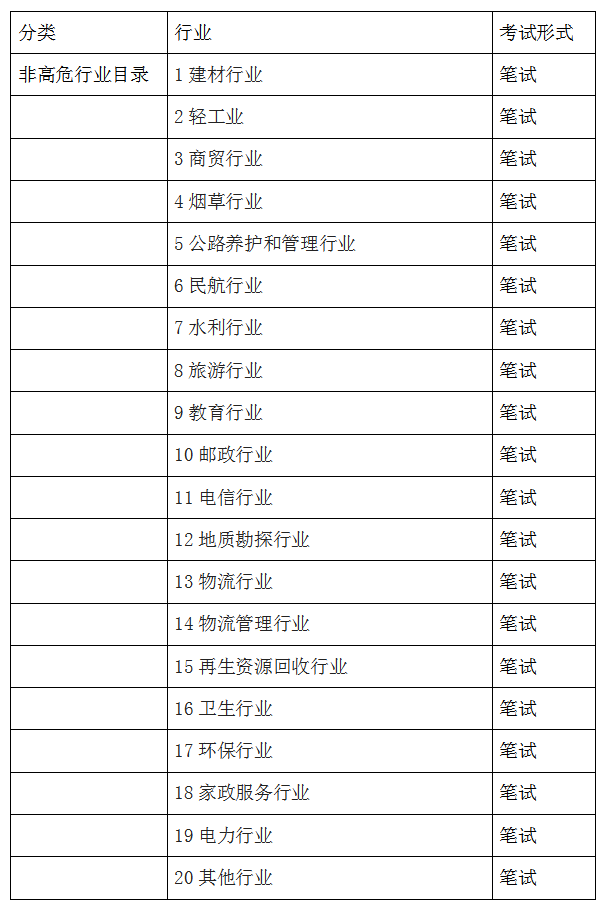 | 分类 | 行业 | 考试形式 |
|---|---|---|
| 非高危行业目录 | 1 建材行业 | 笔试 |
| | 2 轻工业 | 笔试 |
| | 3 商贸行业 | 笔试 |
| | 4 烟草行业 | 笔试 |
| | 5 公路养护和管理行业 | 笔试 |
| | 6 民航行业 | 笔试 |
| | 7 水利行业 | 笔试 |
| | 8 旅游行业 | 笔试 |
| | 9 教育行业 | 笔试 |
| | 10 邮政行业 | 笔试 |
| | 11 电信行业 | 笔试 |
| | 12 地质勘探行业 | 笔试 |
| | 13 物流行业 | 笔试 |
| | 14 物流管理行业 | 笔试 |
| | 15 再生资源回收行业 | 笔试 |
| | 16 卫生行业 | 笔试 |
| | 17 环保行业 | 笔试 |
| | 18 家政服务行业 | 笔试 |
| | 19 电力行业 | 笔试 |
| | 20 其他行业 | 笔试 |